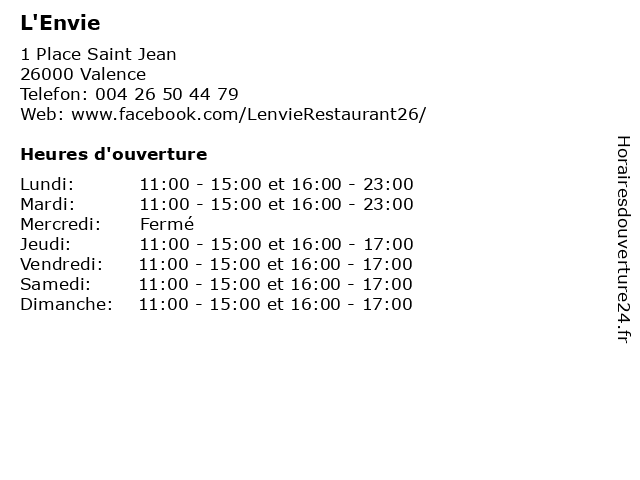 L'Envie

1 Place Saint Jean
26000 Valence
Telefon: 004 26 50 44 79
Web: www.facebook.com/LenvieRestaurant26/

Heures d'ouverture

Lundi: 11:00 - 15:00 et 16:00 - 23:00
Mardi: 11:00 - 15:00 et 16:00 - 23:00
Mercredi: Fermé
Jeudi: 11:00 - 15:00 et 16:00 - 17:00
Vendredi: 11:00 - 15:00 et 16:00 - 17:00
Samedi: 11:00 - 15:00 et 16:00 - 17:00
Dimanche: 11:00 - 15:00 et 16:00 - 17:00

Horairesdouverture24.fr